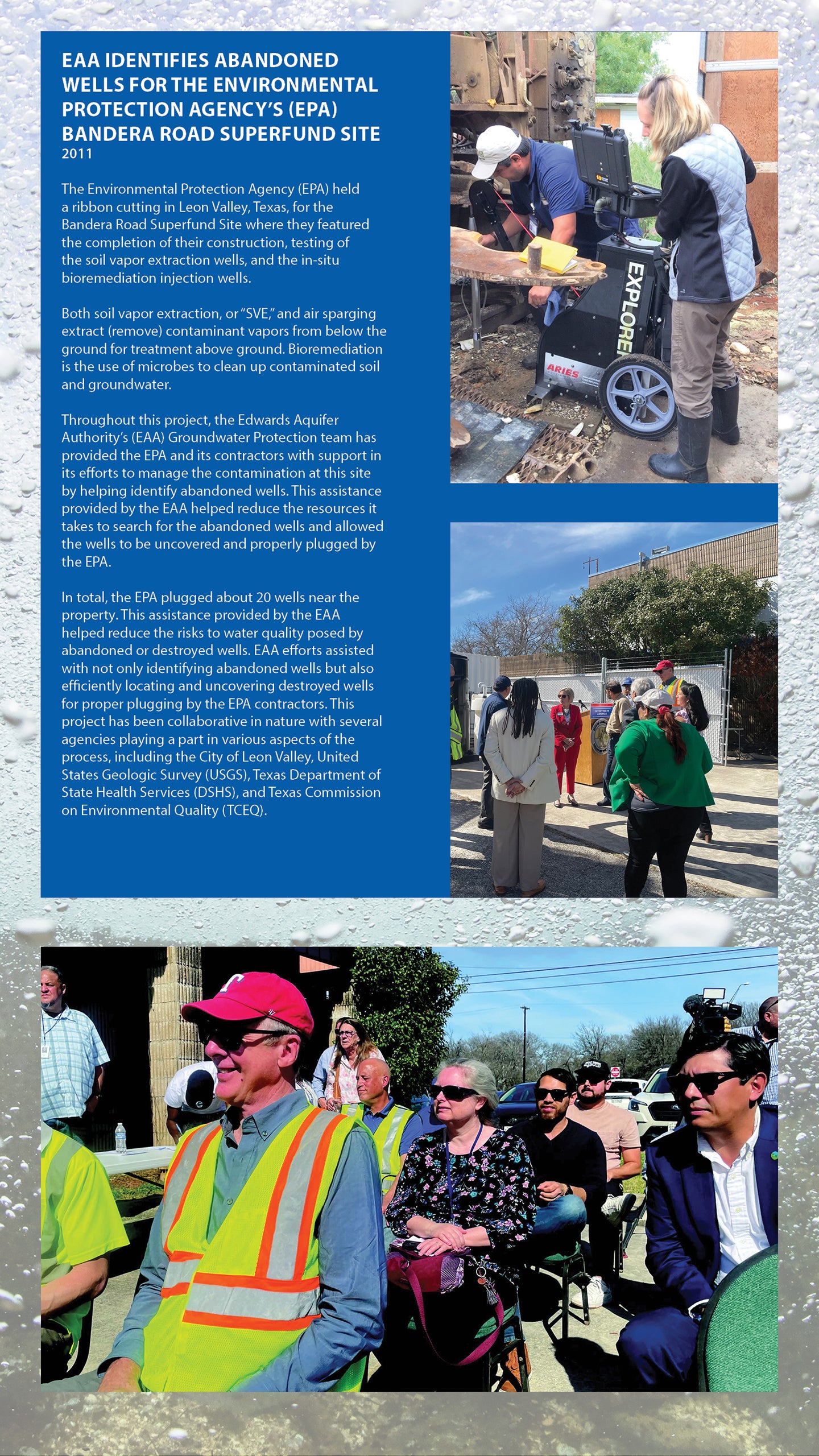 EAA IDENTIFIES ABANDONED WELLS FOR THE ENVIRONMENTAL PROTECTION AGENCY'S (EPA) BANDERA ROAD SUPERFUND SITE
2011

The Environmental Protection Agency (EPA) held a ribbon cutting in Leon Valley, Texas, for the Bandera Road Superfund Site where they featured the completion of their construction, testing of the soil vapor extraction wells, and the in-situ bioremediation injection wells.

Both soil vapor extraction, or "SVE," and air sparging extract (remove) contaminant vapors from below the ground for treatment above ground. Bioremediation is the use of microbes to clean up contaminated soil and groundwater.

Throughout this project, the Edwards Aquifer Authority's (EAA) Groundwater Protection team has provided the EPA and its contractors with support in its efforts to manage the contamination at this site by helping identify abandoned wells. This assistance provided by the EAA helped reduce the resources it takes to search for the abandoned wells and allowed the wells to be uncovered and properly plugged by the EPA.

In total, the EPA plugged about 20 wells near the property. This assistance provided by the EAA helped reduce the risks to water quality posed by abandoned or destroyed wells. EAA efforts assisted with not only identifying abandoned wells but also efficiently locating and uncovering destroyed wells for proper plugging by the EPA contractors. This project has been collaborative in nature with several agencies playing a part in various aspects of the process, including the City of Leon Valley, United States Geologic Survey (USGS), Texas Department of State Health Services (DSHS), and Texas Commission on Environmental Quality (TCEQ).

EXPLORER
ARIES